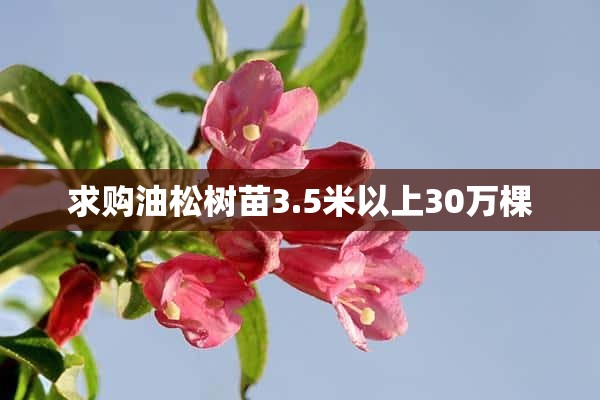 求购油松树苗3.5米以上30万棵